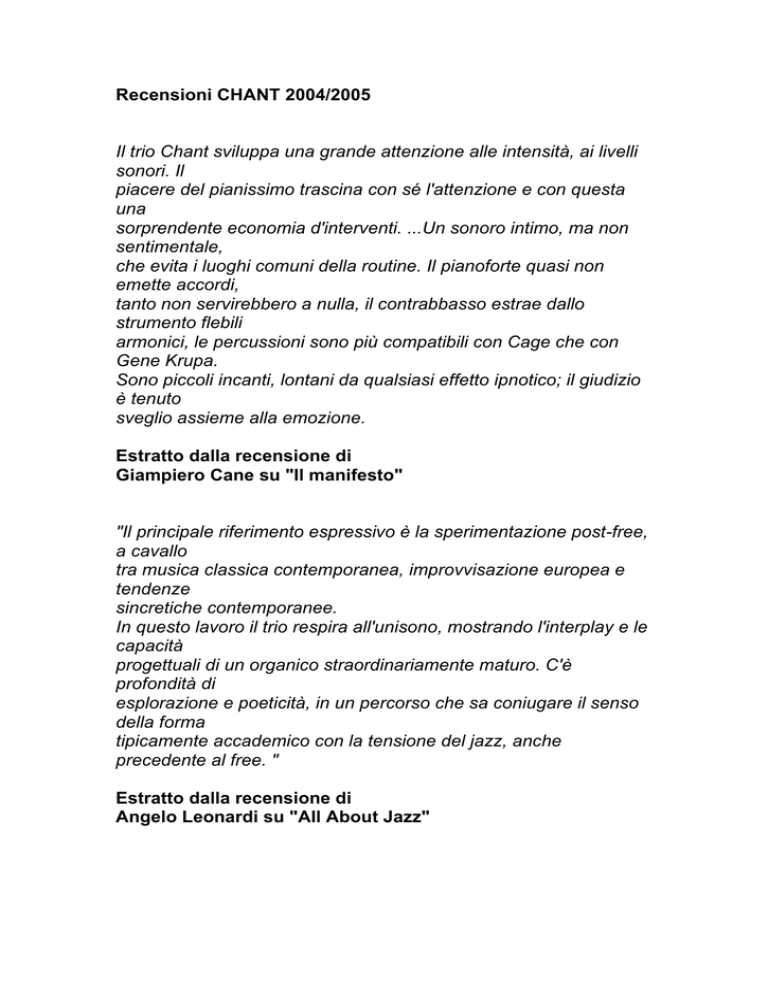 Recensioni CHANT 2004/2005

Il trio Chant sviluppa una grande attenzione alle intensità, ai livelli sonori. Il piacere del pianissimo trascina con sé l'attenzione e con questa una sorprendente economia d'interventi. ...Un sonoro intimo, ma non sentimentale, che evita i luoghi comuni della routine. Il pianoforte quasi non emette accordi, tanto non servirebbero a nulla, il contrabbasso estrae dallo strumento flebili armonici, le percussioni sono più compatibili con Cage che con Gene Krupa.
Sono piccoli incanti, lontani da qualsiasi effetto ipnotico; il giudizio è tenuto sveglio assieme alla emozione.

Estratto dalla recensione di
Giampiero Cane su "Il manifesto"

"Il principale riferimento espressivo è la sperimentazione post-free, a cavallo tra musica classica contemporanea, improvvisazione europea e tendenze sincretiche contemporanee.
In questo lavoro il trio respira all'unisono, mostrando l'interplay e le capacità progettuali di un organico straordinariamente maturo. C'è profondità di esplorazione e poeticità, in un percorso che sa coniugare il senso della forma tipicamente accademico con la tensione del jazz, anche precedente al free. "

Estratto dalla recensione di
Angelo Leonardi su "All About Jazz"